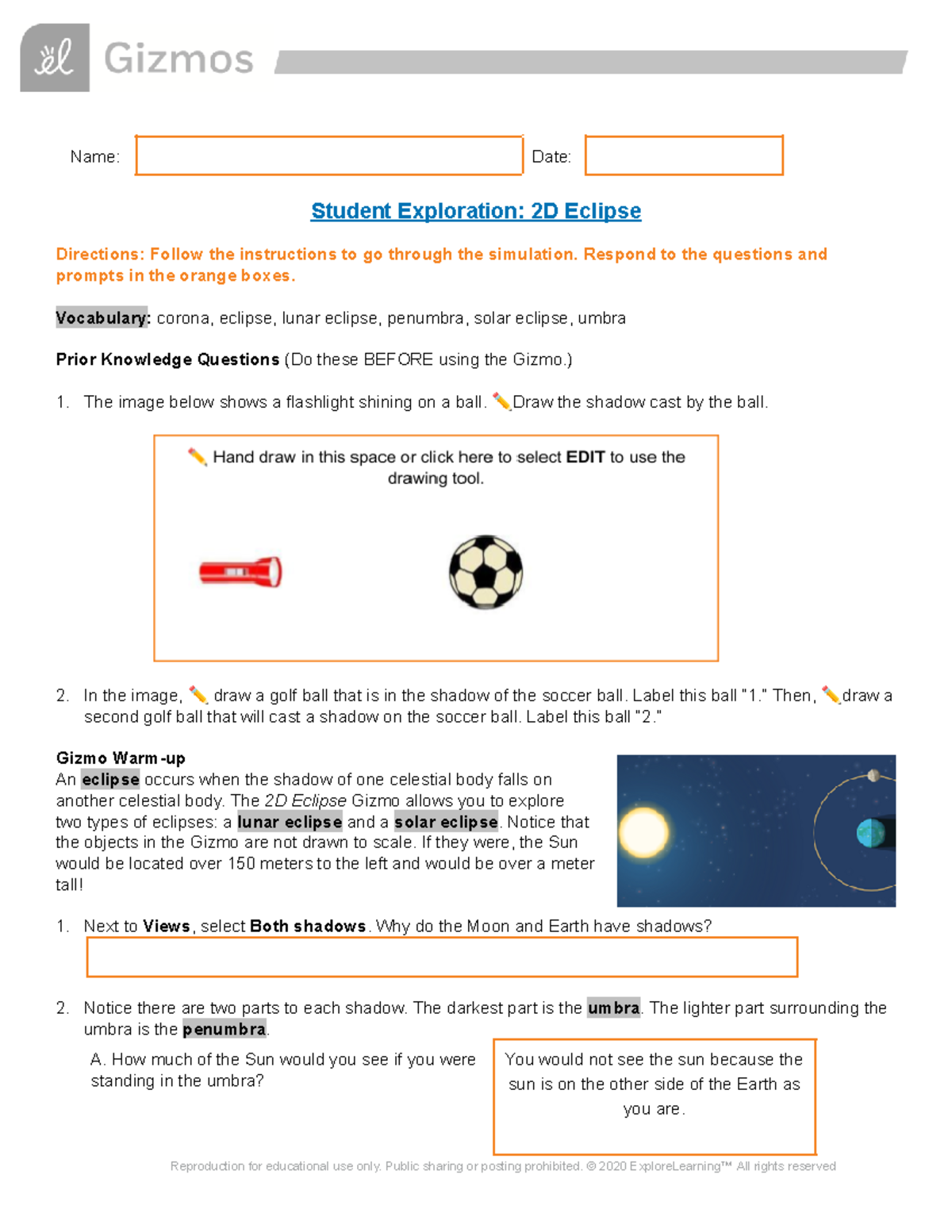 Gizmos

Name: Date:

Student Exploration: 2D Eclipse

Directions: Follow the instructions to go through the simulation. Respond to the questions and prompts in the orange boxes.

Vocabulary: corona, eclipse, lunar eclipse, penumbra, solar eclipse, umbra

Prior Knowledge Questions (Do these BEFORE using the Gizmo.)

1. The image below shows a flashlight shining on a ball. Draw the shadow cast by the ball.

Hand draw in this space or click here to select EDIT to use the drawing tool.

2. In the image, draw a golf ball that is in the shadow of the soccer ball. Label this ball "1." Then, draw a second golf ball that will cast a shadow on the soccer ball. Label this ball "2."

Gizmo Warm-up
An eclipse occurs when the shadow of one celestial body falls on another celestial body. The 2D Eclipse Gizmo allows you to explore two types of eclipses: a lunar eclipse and a solar eclipse. Notice that the objects in the Gizmo are not drawn to scale. If they were, the Sun would be located over 150 meters to the left and would be over a meter tall!

1. Next to Views, select Both shadows. Why do the Moon and Earth have shadows?

2. Notice there are two parts to each shadow. The darkest part is the umbra. The lighter part surrounding the umbra is the penumbra.

A. How much of the Sun would you see if you were standing in the umbra?

You would not see the sun because the sun is on the other side of the Earth as you are.

Reproduction for educational use only. Public sharing or posting prohibited. © 2020 ExploreLearning™ All rights reserved